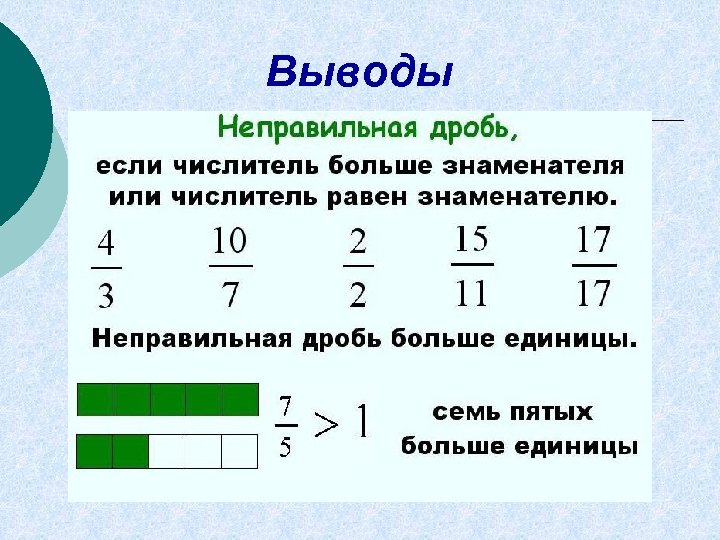 Выводы

Неправильная дробь,

если числитель больше знаменателя или числитель равен знаменателю.

$\frac{4}{3}$ $\frac{10}{7}$ $\frac{2}{2}$ $\frac{15}{11}$ $\frac{17}{17}$

Неправильная дробь больше единицы.

$\frac{7}{5} > 1$ семь пятых больше единицы